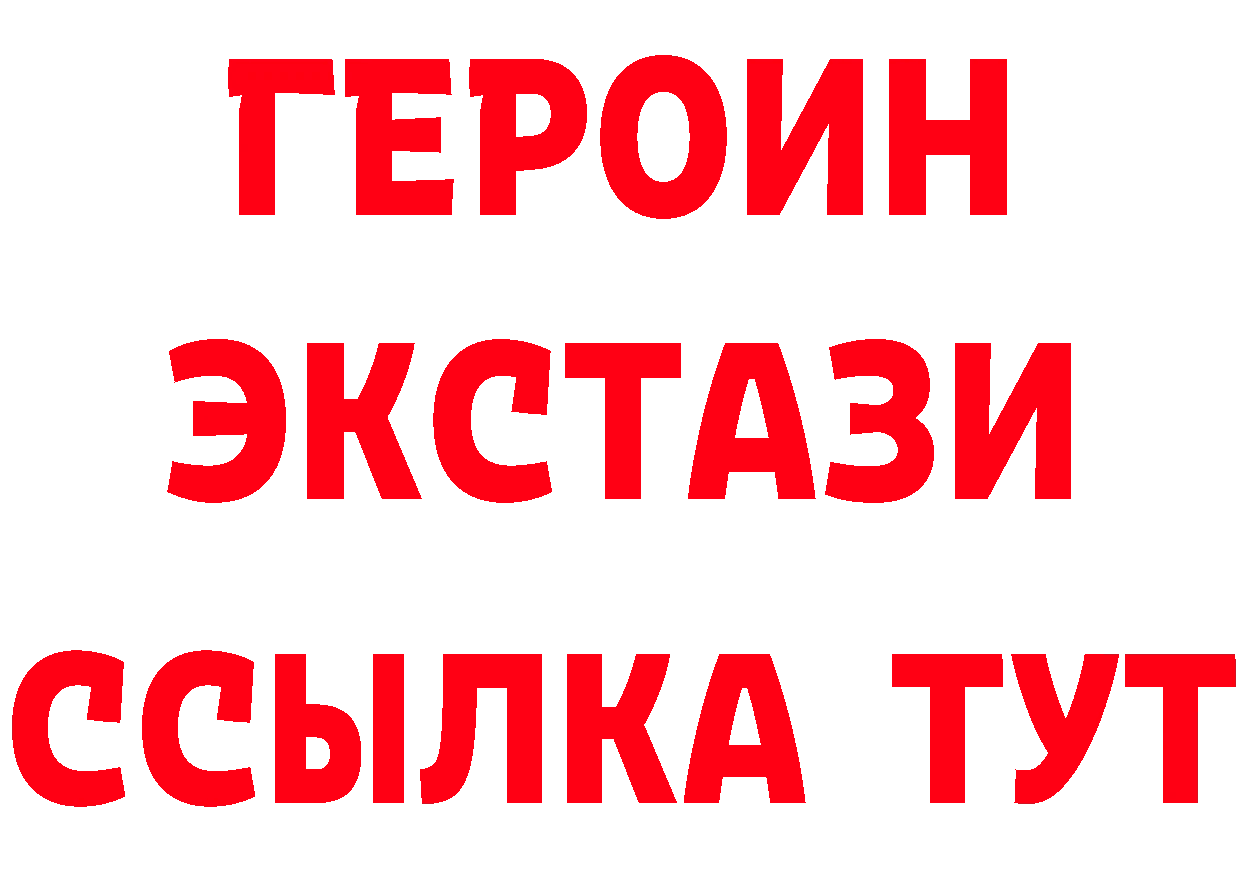 ГЕРОИН ЭКСТАЗИ ССЫЛКА ТУТ